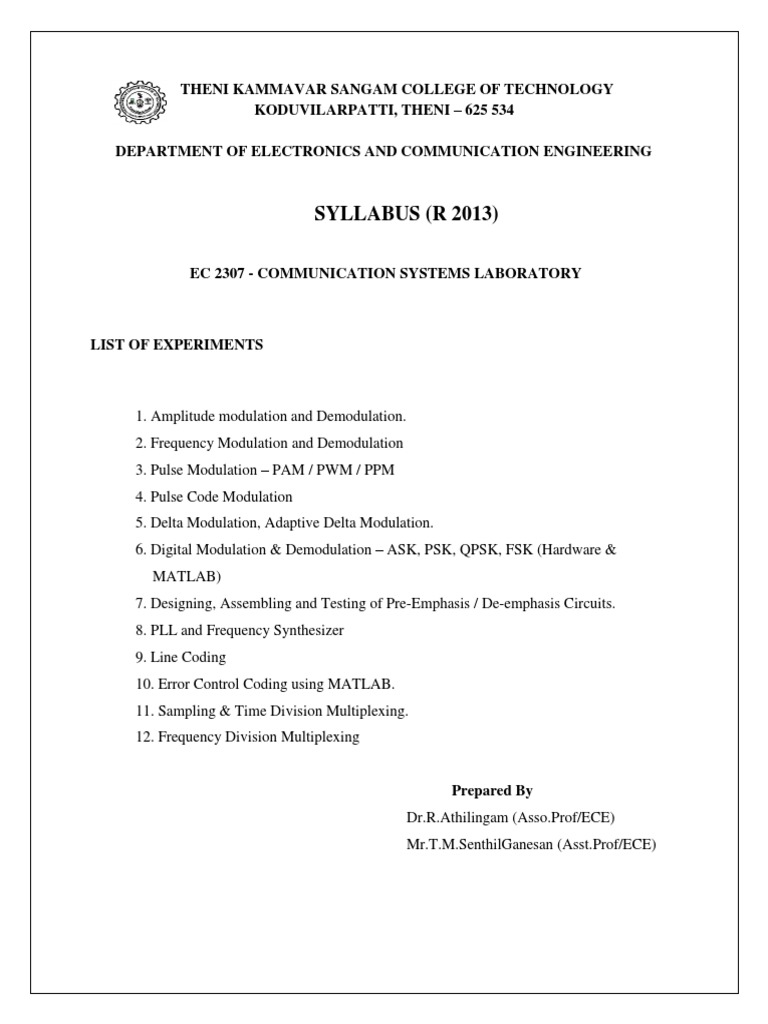 THENI KAMMAVAR SANGAM COLLEGE OF TECHNOLOGY
KODUVILARPATTI, THENI – 625 534

DEPARTMENT OF ELECTRONICS AND COMMUNICATION ENGINEERING

SYLLABUS (R 2013)

EC 2307 - COMMUNICATION SYSTEMS LABORATORY

LIST OF EXPERIMENTS

1. Amplitude modulation and Demodulation.
2. Frequency Modulation and Demodulation
3. Pulse Modulation – PAM / PWM / PPM
4. Pulse Code Modulation
5. Delta Modulation, Adaptive Delta Modulation.
6. Digital Modulation & Demodulation – ASK, PSK, QPSK, FSK (Hardware & MATLAB)
7. Designing, Assembling and Testing of Pre-Emphasis / De-emphasis Circuits.
8. PLL and Frequency Synthesizer
9. Line Coding
10. Error Control Coding using MATLAB.
11. Sampling & Time Division Multiplexing.
12. Frequency Division Multiplexing

Prepared By
Dr.R.Athilingam (Asso.Prof/ECE)
Mr.T.M.SenthilGanesan (Asst.Prof/ECE)